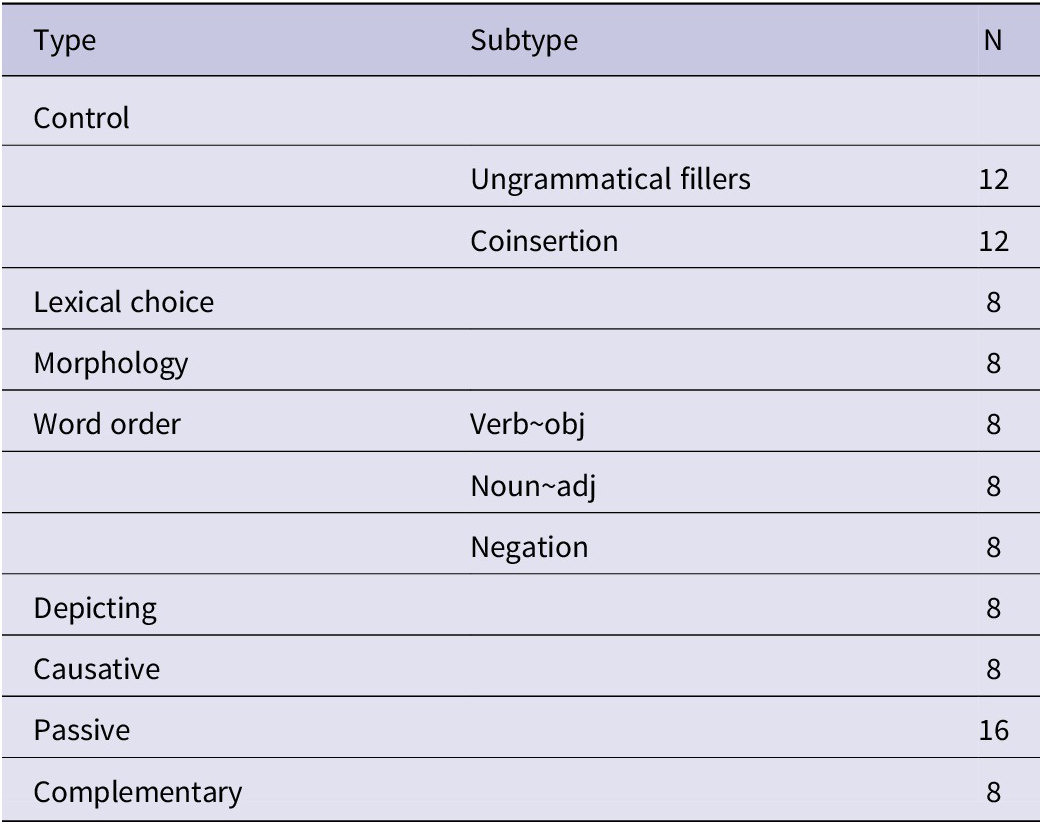 | Type | Subtype | N |
|---|---|---|
| Control | | |
| | Ungrammatical fillers | 12 |
| | Coinsertion | 12 |
| Lexical choice | | 8 |
| Morphology | | 8 |
| Word order | Verb~obj | 8 |
| | Noun~adj | 8 |
| | Negation | 8 |
| Depicting | | 8 |
| Causative | | 8 |
| Passive | | 16 |
| Complementary | | 8 |